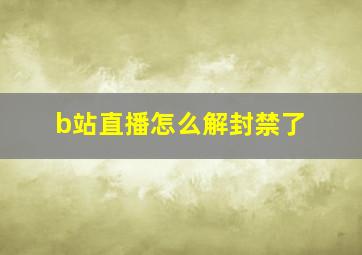 b站直播怎么解封禁了